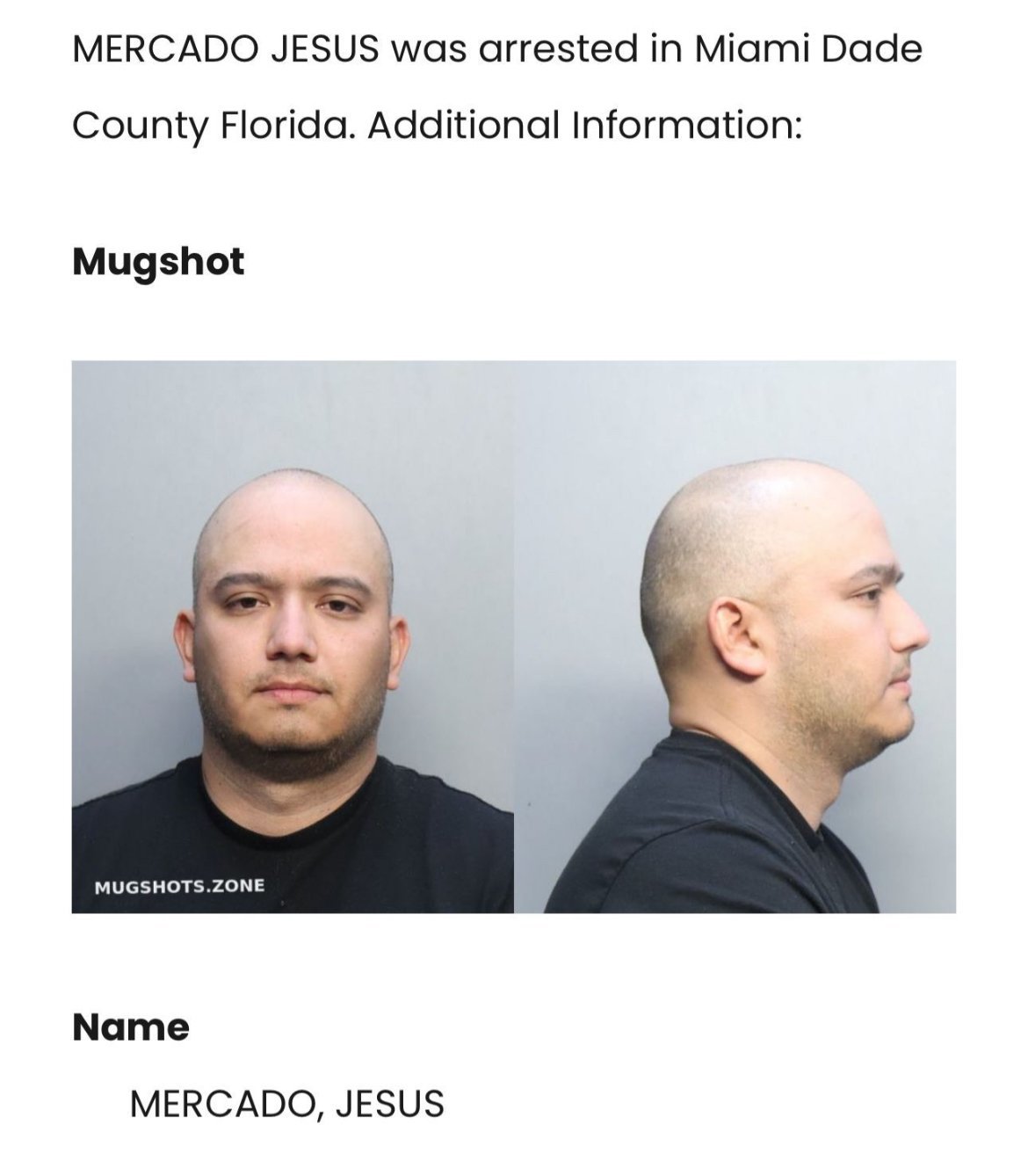 MERCADO JESUS was arrested in Miami Dade County Florida. Additional Information:

Mugshot

MUGSHOTS.ZONE

Name

MERCADO, JESUS